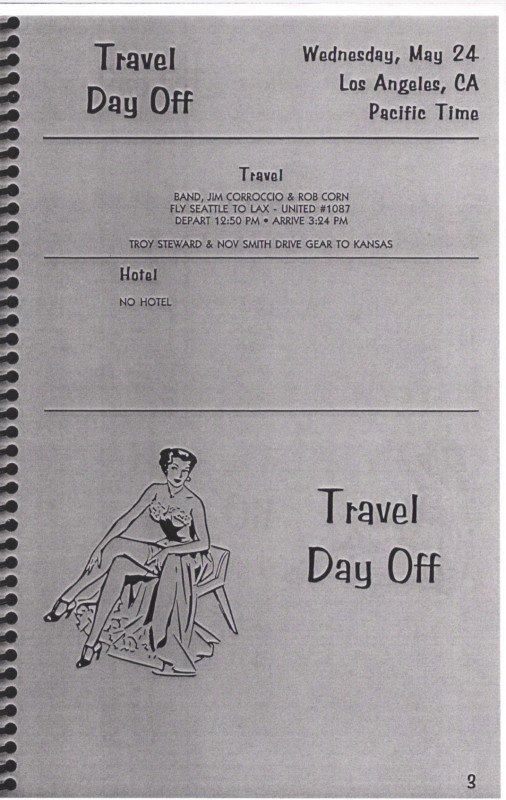 Travel
Day Off

Wednesday, May 24
Los Angeles, CA
Pacific Time

Travel

BAND, JIM CORROCCIO & ROB CORN
FLY SEATTLE TO LAX - UNITED #1087
DEPART 12:50 PM • ARRIVE 3:24 PM

TROY STEWARD & NOV SMITH DRIVE GEAR TO KANSAS

Hotel

NO HOTEL

Travel
Day Off

3